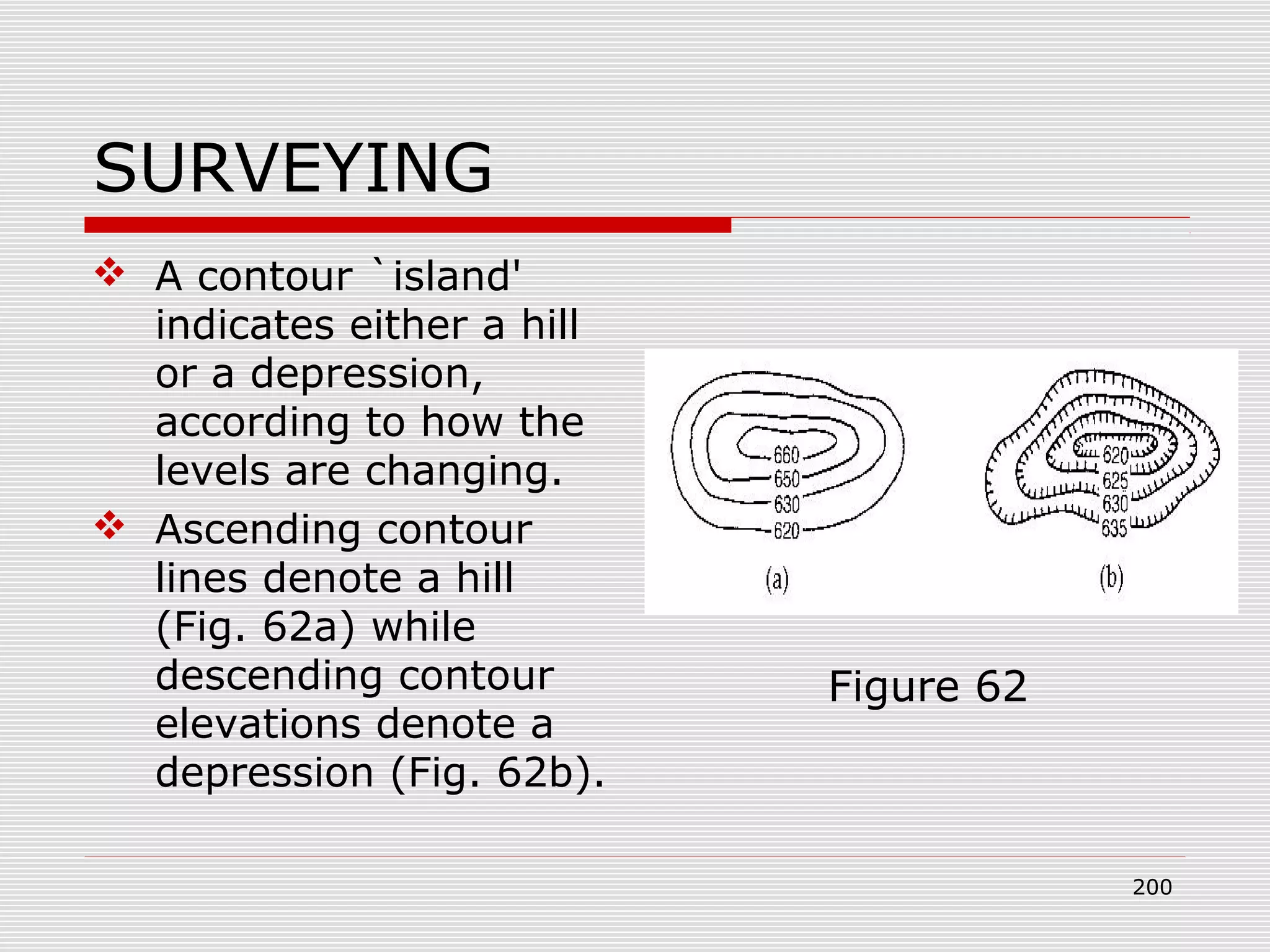 SURVEYING

❖ A contour `island' indicates either a hill or a depression, according to how the levels are changing.

❖ Ascending contour lines denote a hill (Fig. 62a) while descending contour elevations denote a depression (Fig. 62b).

660
650
630
620
(a)

620
625
630
635
(b)

Figure 62

200